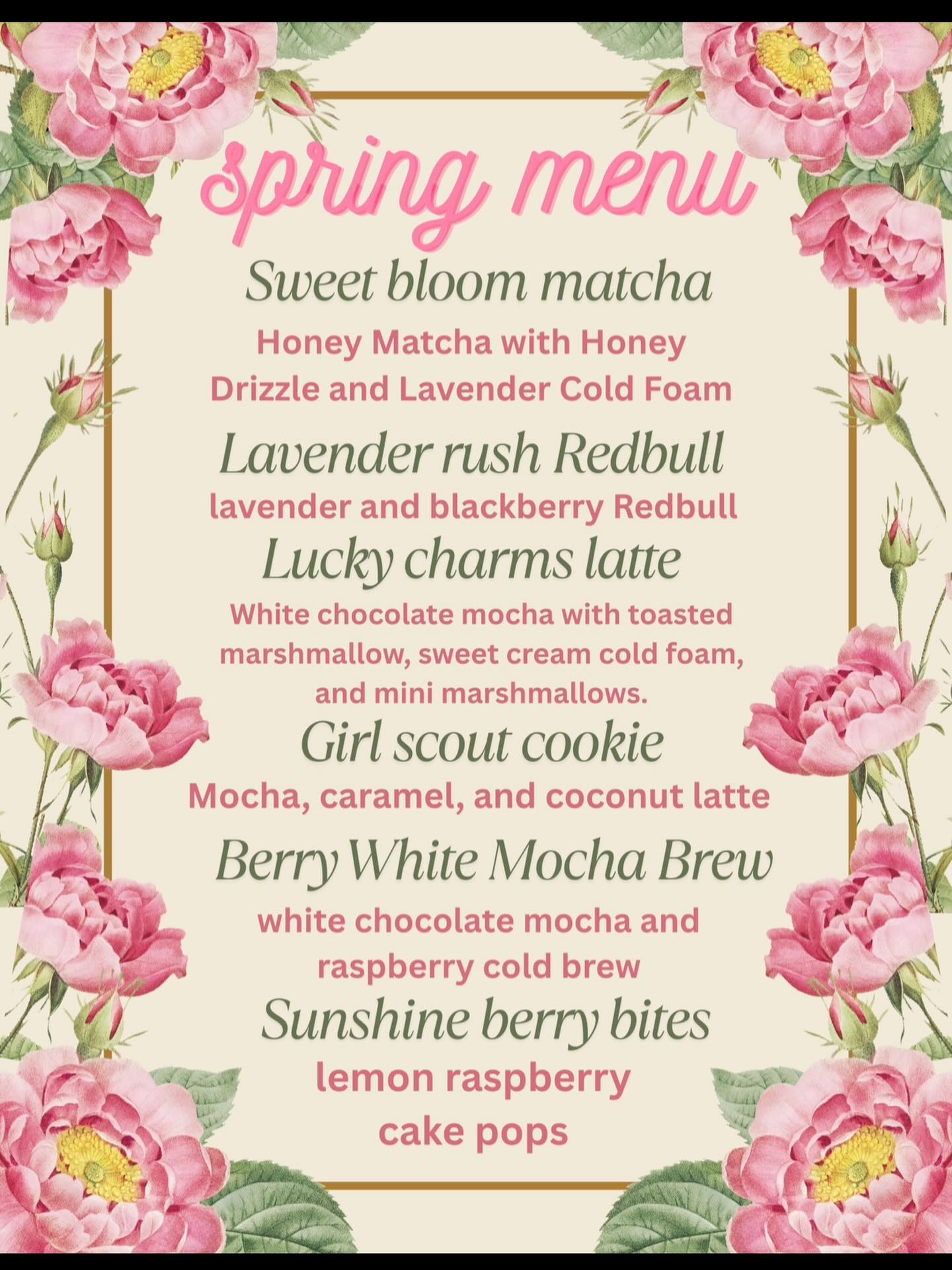 spring menu

Sweet bloom matcha

Honey Matcha with Honey Drizzle and Lavender Cold Foam

Lavender rush Redbull

lavender and blackberry Redbull

Lucky charms latte

White chocolate mocha with toasted marshmallow, sweet cream cold foam, and mini marshmallows.

Girl scout cookie

Mocha, caramel, and coconut latte

Berry White Mocha Brew

white chocolate mocha and raspberry cold brew

Sunshine berry bites

lemon raspberry cake pops